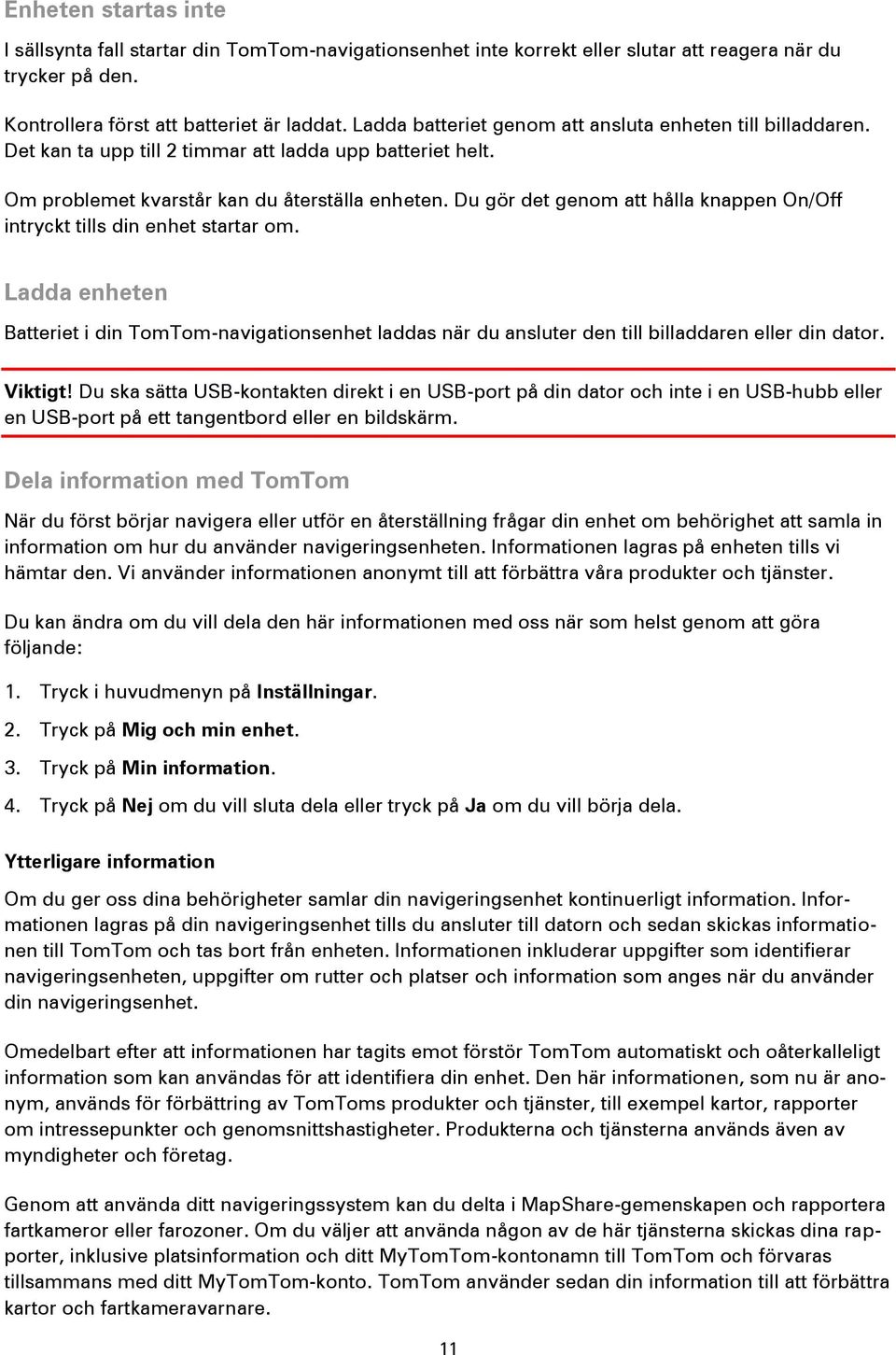 Enheten startas inte

I sällsynta fall startar din TomTom-navigationsenhet inte korrekt eller slutar att reagera när du trycker på den.

Kontrollera först att batteriet är laddat. Ladda batteriet genom att ansluta enheten till billaddaren. Det kan ta upp till 2 timmar att ladda upp batteriet helt.

Om problemet kvarstår kan du återställa enheten. Du gör det genom att hålla knappen On/Off intryckt tills din enhet startar om.

Ladda enheten

Batteriet i din TomTom-navigationsenhet laddas när du ansluter den till billaddaren eller din dator.

Viktigt! Du ska sätta USB-kontakten direkt i en USB-port på din dator och inte i en USB-hubb eller en USB-port på ett tangentbord eller en bildskärm.

Dela information med TomTom

När du först börjar navigera eller utför en återställning frågar din enhet om behörighet att samla in information om hur du använder navigeringsenheten. Informationen lagras på enheten tills vi hämtar den. Vi använder informationen anonymt till att förbättra våra produkter och tjänster.

Du kan ändra om du vill dela den här informationen med oss när som helst genom att göra följande:

1. Tryck i huvudmenyn på Inställningar.
2. Tryck på Mig och min enhet.
3. Tryck på Min information.
4. Tryck på Nej om du vill sluta dela eller tryck på Ja om du vill börja dela.

Ytterligare information

Om du ger oss dina behörigheter samlar din navigeringsenhet kontinuerligt information. Informationen lagras på din navigeringsenhet tills du ansluter till datorn och sedan skickas informationen till TomTom och tas bort från enheten. Informationen inkluderar uppgifter som identifierar navigeringsenheten, uppgifter om rutter och platser och information som anges när du använder din navigeringsenhet.

Omedelbart efter att informationen har tagits emot förstör TomTom automatiskt och oåterkalleligt information som kan användas för att identifiera din enhet. Den här informationen, som nu är anonym, används för förbättring av TomToms produkter och tjänster, till exempel kartor, rapporter om intressepunkter och genomsnittshastigheter. Produkterna och tjänsterna används även av myndigheter och företag.

Genom att använda ditt navigeringssystem kan du delta i MapShare-gemenskapen och rapportera fartkameror eller farozoner. Om du väljer att använda någon av de här tjänsterna skickas dina rapporter, inklusive platsinformation och ditt MyTomTom-kontonamn till TomTom och förvaras tillsammans med ditt MyTomTom-konto. TomTom använder sedan din information till att förbättra kartor och fartkameravarnare.

11